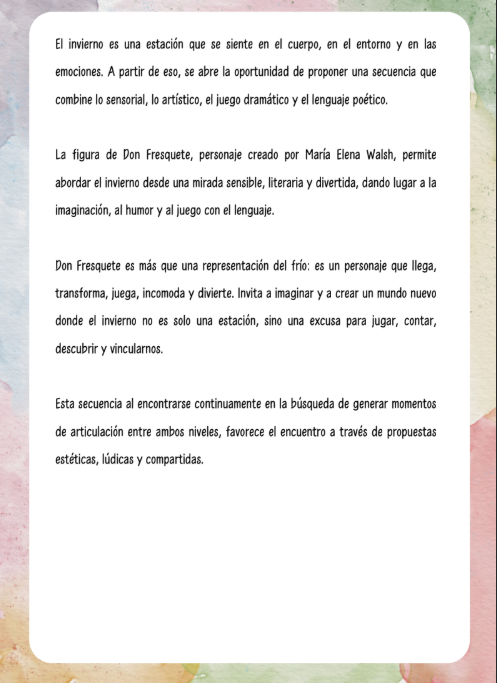 El invierno es una estación que se siente en el cuerpo, en el entorno y en las emociones. A partir de eso, se abre la oportunidad de proponer una secuencia que combine lo sensorial, lo artístico, el juego dramático y el lenguaje poético.

La figura de Don Fresquete, personaje creado por María Elena Walsh, permite abordar el invierno desde una mirada sensible, literaria y divertida, dando lugar a la imaginación, al humor y al juego con el lenguaje.

Don Fresquete es más que una representación del frío: es un personaje que llega, transforma, juega, incomoda y divierte. Invita a imaginar y a crear un mundo nuevo donde el invierno no es solo una estación, sino una excusa para jugar, contar, descubrir y vincularnos.

Esta secuencia al encontrarse continuamente en la búsqueda de generar momentos de articulación entre ambos niveles, favorece el encuentro a través de propuestas estéticas, lúdicas y compartidas.